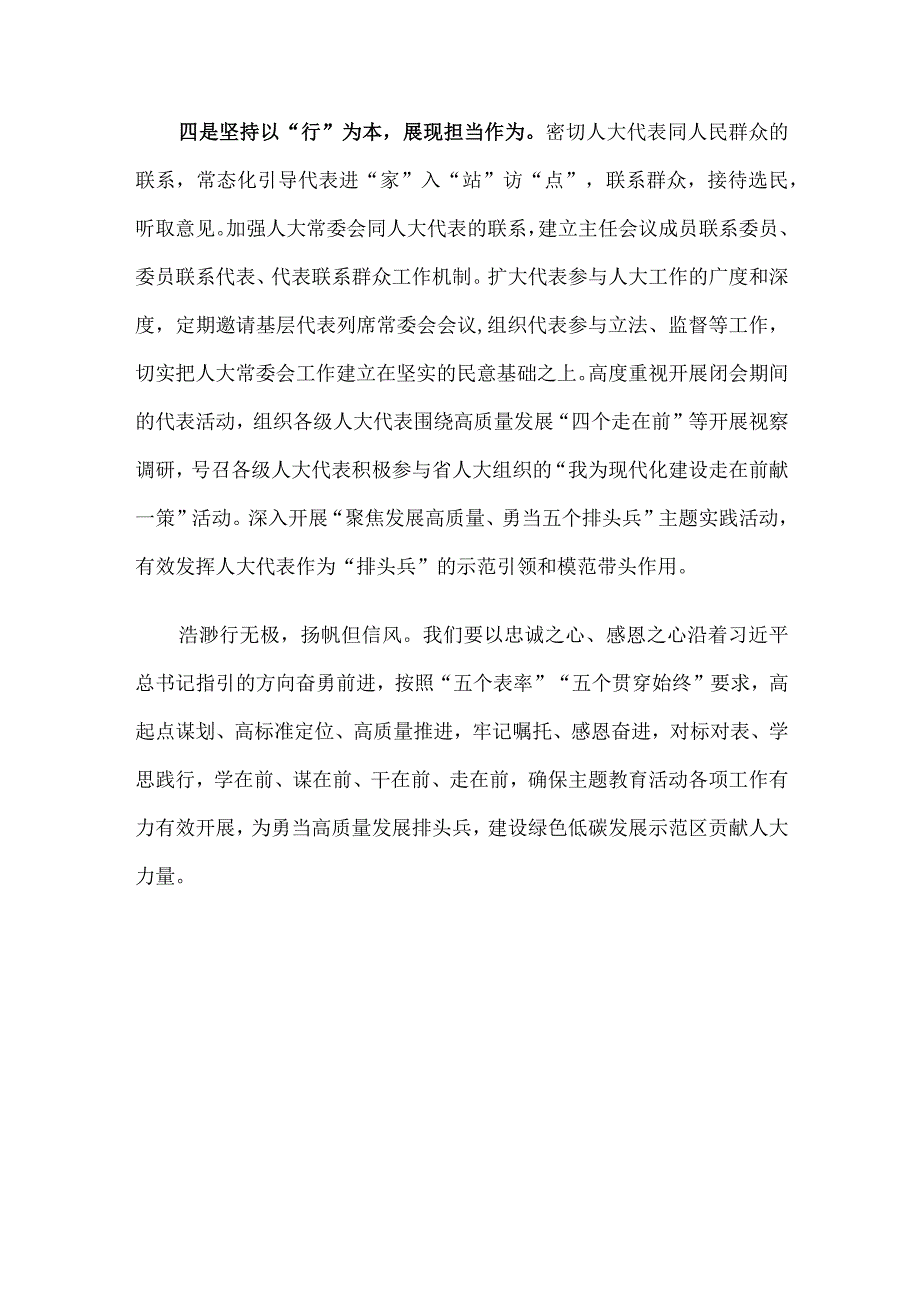 四是坚持以“行”为本，展现担当作为。密切人大代表同人民群众的联系，常态化引导代表进“家”入“站”访“点”，联系群众，接待选民，听取意见。加强人大常委会同人大代表的联系，建立主任会议成员联系委员、委员联系代表、代表联系群众工作机制。扩大代表参与人大工作的广度和深度，定期邀请基层代表列席常委会会议，组织代表参与立法、监督等工作，切实把人大常委会工作建立在坚实的民意基础之上。高度重视开展闭会期间的代表活动，组织各级人大代表围绕高质量发展“四个走在前”等开展视察调研，号召各级人大代表积极参与省人大组织的“我为现代化建设走在前献一策”活动。深入开展“聚焦发展高质量、勇当五个排头兵”主题实践活动，有效发挥人大代表作为“排头兵”的示范引领和模范带头作用。

浩渺行无极，扬帆但信风。我们要以忠诚之心、感恩之心沿着习近平总书记指引的方向奋勇前进，按照“五个表率”“五个贯穿始终”要求，高起点谋划、高标准定位、高质量推进，牢记嘱托、感恩奋进，对标对表、学思践行，学在前、谋在前、干在前、走在前，确保主题教育活动各项工作有力有效开展，为勇当高质量发展排头兵，建设绿色低碳发展示范区贡献人大力量。